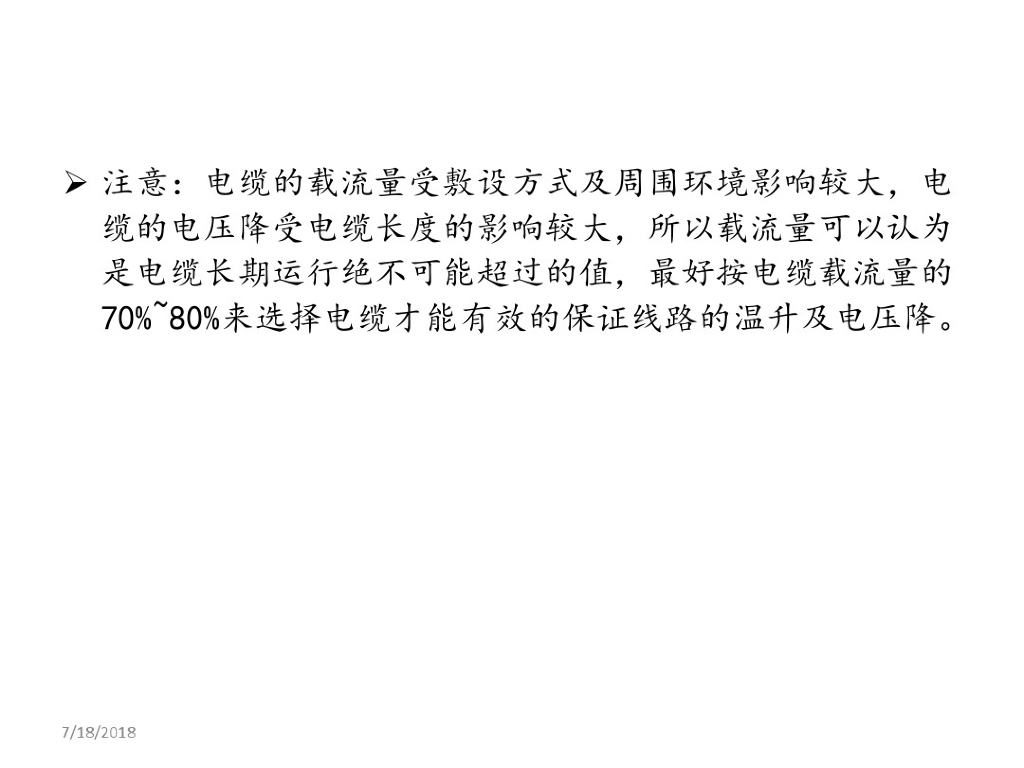 ➢ 注意：电缆的载流量受敷设方式及周围环境影响较大，电缆的电压降受电缆长度的影响较大，所以载流量可以认为是电缆长期运行绝不可能超过的值，最好按电缆载流量的70%~80%来选择电缆才能有效的保证线路的温升及电压降。

7/18/2018